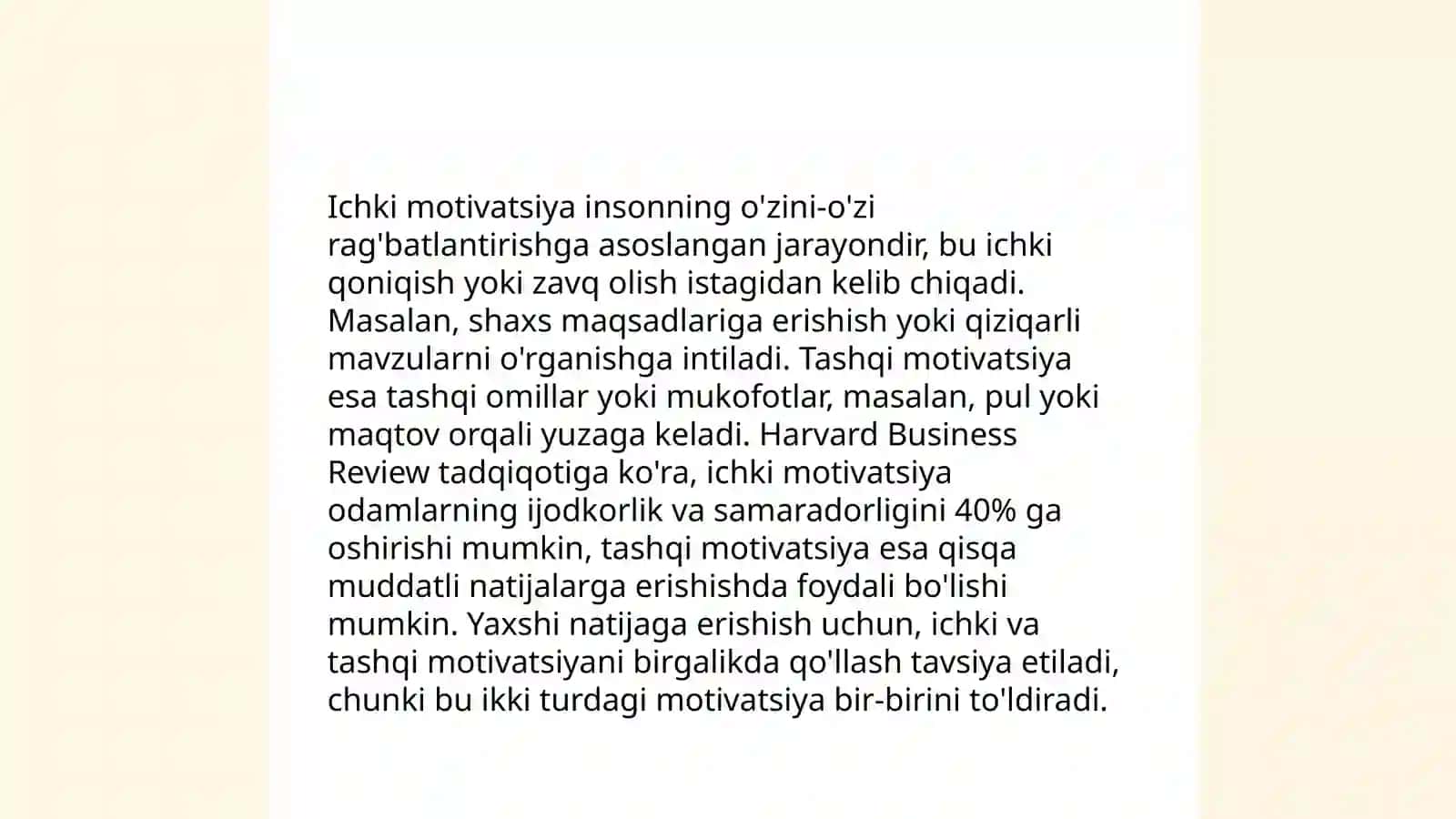 Ichki motivatsiya insonning o'zini-o'zi rag'batlantirishga asoslangan jarayondir, bu ichki qoniqish yoki zavq olish istagidan kelib chiqadi. Masalan, shaxs maqsadlariga erishish yoki qiziqarli mavzularni o'rganishga intiladi. Tashqi motivatsiya esa tashqi omillar yoki mukofotlar, masalan, pul yoki maqtov orqali yuzaga keladi. Harvard Business Review tadqiqotiga ko'ra, ichki motivatsiya odamlarning ijodkorlik va samaradorligini 40% ga oshirishi mumkin, tashqi motivatsiya esa qisqa muddatli natijalarga erishishda foydali bo'lishi mumkin. Yaxshi natijaga erishish uchun, ichki va tashqi motivatsiyani birgalikda qo'llash tavsiya etiladi, chunki bu ikki turdagi motivatsiya bir-birini to'ldiradi.